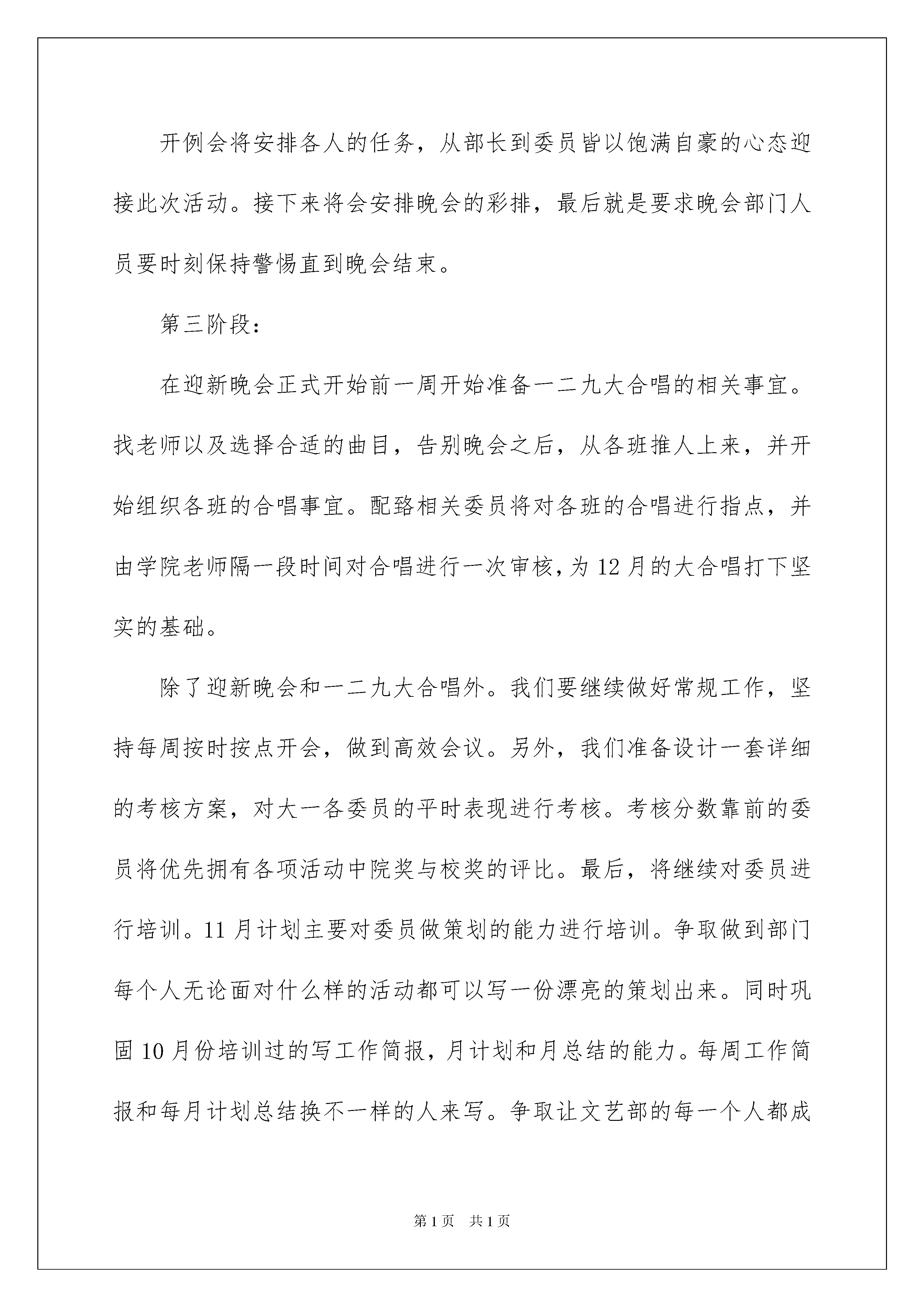 开例会将安排各人的任务，从部长到委员皆以饱满自豪的心态迎接此次活动。接下来将会安排晚会的彩排，最后就是要求晚会部门人员要时刻保持警惕直到晚会结束。

第三阶段：

在迎新晚会正式开始前一周开始准备一二九大合唱的相关事宜。找老师以及选择合适的曲目，告别晚会之后，从各班推人上来，并开始组织各班的合唱事宜。配臵相关委员将对各班的合唱进行指点，并由学院老师隔一段时间对合唱进行一次审核，为12月的大合唱打下坚实的基础。

除了迎新晚会和一二九大合唱外。我们要继续做好常规工作，坚持每周按时按点开会，做到高效会议。另外，我们准备设计一套详细的考核方案，对大一各委员的平时表现进行考核。考核分数靠前的委员将优先拥有各项活动中院奖与校奖的评比。最后，将继续对委员进行培训。11月计划主要对委员做策划的能力进行培训。争取做到部门每个人无论面对什么样的活动都可以写一份漂亮的策划出来。同时巩固10月份培训过的写工作简报，月计划和月总结的能力。每周工作简报和每月计划总结换不一样的人来写。争取让文艺部的每一个人都成

第1页 共1页